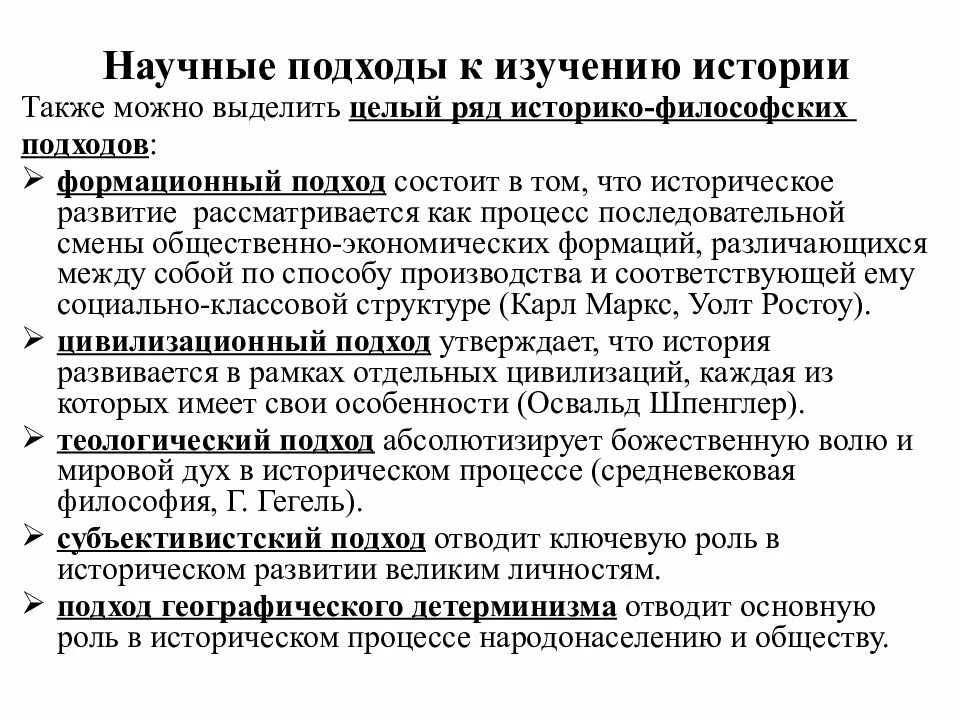 Научные подходы к изучению истории

Также можно выделить целый ряд историко-философских подходов:

➢ формационный подход состоит в том, что историческое развитие рассматривается как процесс последовательной смены общественно-экономических формаций, различающихся между собой по способу производства и соответствующей ему социально-классовой структуре (Карл Маркс, Уолт Ростоу).

➢ цивилизационный подход утверждает, что история развивается в рамках отдельных цивилизаций, каждая из которых имеет свои особенности (Освальд Шпенглер).

➢ теологический подход абсолютизирует божественную волю и мировой дух в историческом процессе (средневековая философия, Г. Гегель).

➢ субъективистский подход отводит ключевую роль в историческом развитии великим личностям.

➢ подход географического детерминизма отводит основную роль в историческом процессе народонаселению и обществу.